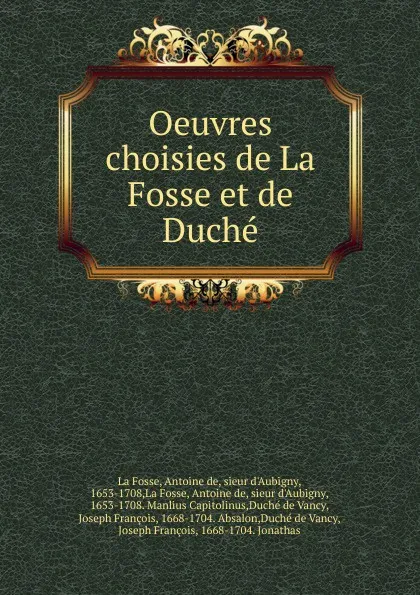 Oeuvres choisies de La Fosse et de Duché

La Fosse, Antoine de, sieur d'Aubigny, 1653-1708,La Fosse, Antoine de, sieur d'Aubigny, 1653-1708. Manlius Capitolinus,Duché de Vancy, Joseph François, 1668-1704. Absalon,Duché de Vancy, Joseph François, 1668-1704. Jonathas